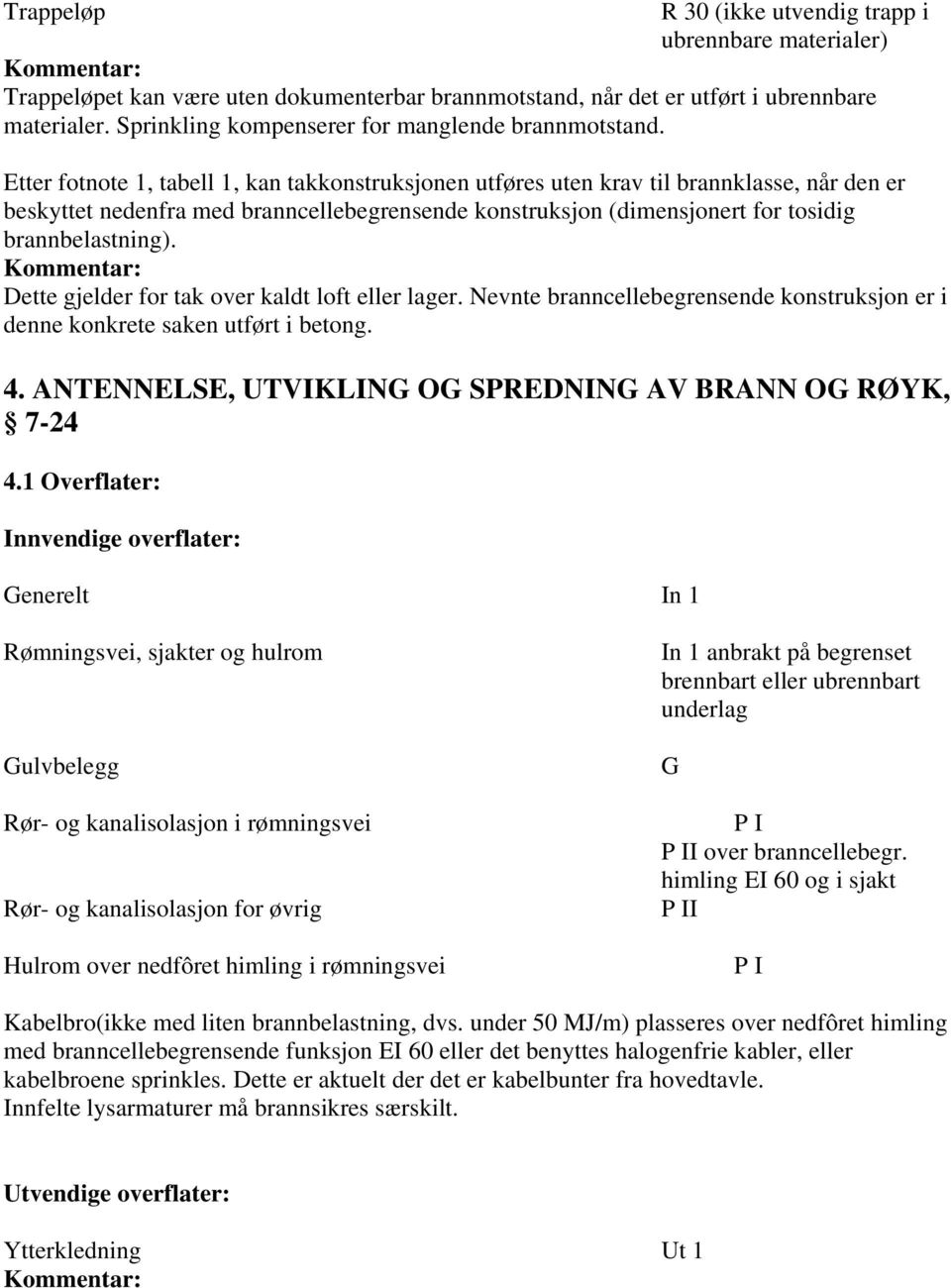 Trappeløp R 30 (ikke utvendig trapp i ubrennbare materialer)
Kommentar:
Trappeløpet kan være uten dokumenterbar brannmotstand, når det er utført i ubrennbare materialer. Sprinkling kompenserer for manglende brannmotstand.

Etter fotnote 1, tabell 1, kan takkonstruksjonen utføres uten krav til brannklasse, når den er beskyttet nedenfra med branncellebegrensende konstruksjon (dimensjonert for tosidig brannbelastning).
Kommentar:
Dette gjelder for tak over kaldt loft eller lager. Nevnte branncellebegrensende konstruksjon er i denne konkrete saken utført i betong.

4. ANTENNELSE, UTVIKLING OG SPREDNING AV BRANN OG RØYK, § 7-24

4.1 Overflater:

Innvendige overflater:

Generelt In 1

Rømningsvei, sjakter og hulrom In 1 anbrakt på begrenset brennbart eller ubrennbart underlag

Gulvbelegg G

Rør- og kanalisolasjon i rømningsvei P I
P II over branncellebegr. himling EI 60 og i sjakt
Rør- og kanalisolasjon for øvrig P II

Hulrom over nedfôret himling i rømningsvei P I

Kabelbro(ikke med liten brannbelastning, dvs. under 50 MJ/m) plasseres over nedfôret himling med branncellebegrensende funksjon EI 60 eller det benyttes halogenfrie kabler, eller kabelbroene sprinkles. Dette er aktuelt der det er kabelbunter fra hovedtavle.
Innfelte lysarmaturer må brannsikres særskilt.

Utvendige overflater:

Ytterkledning Ut 1
Kommentar: